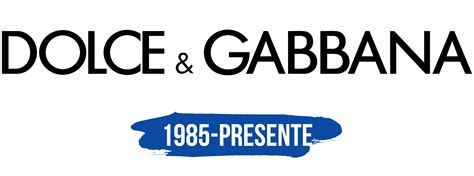 DOLCE & GABBANA

1985-PRESENTE